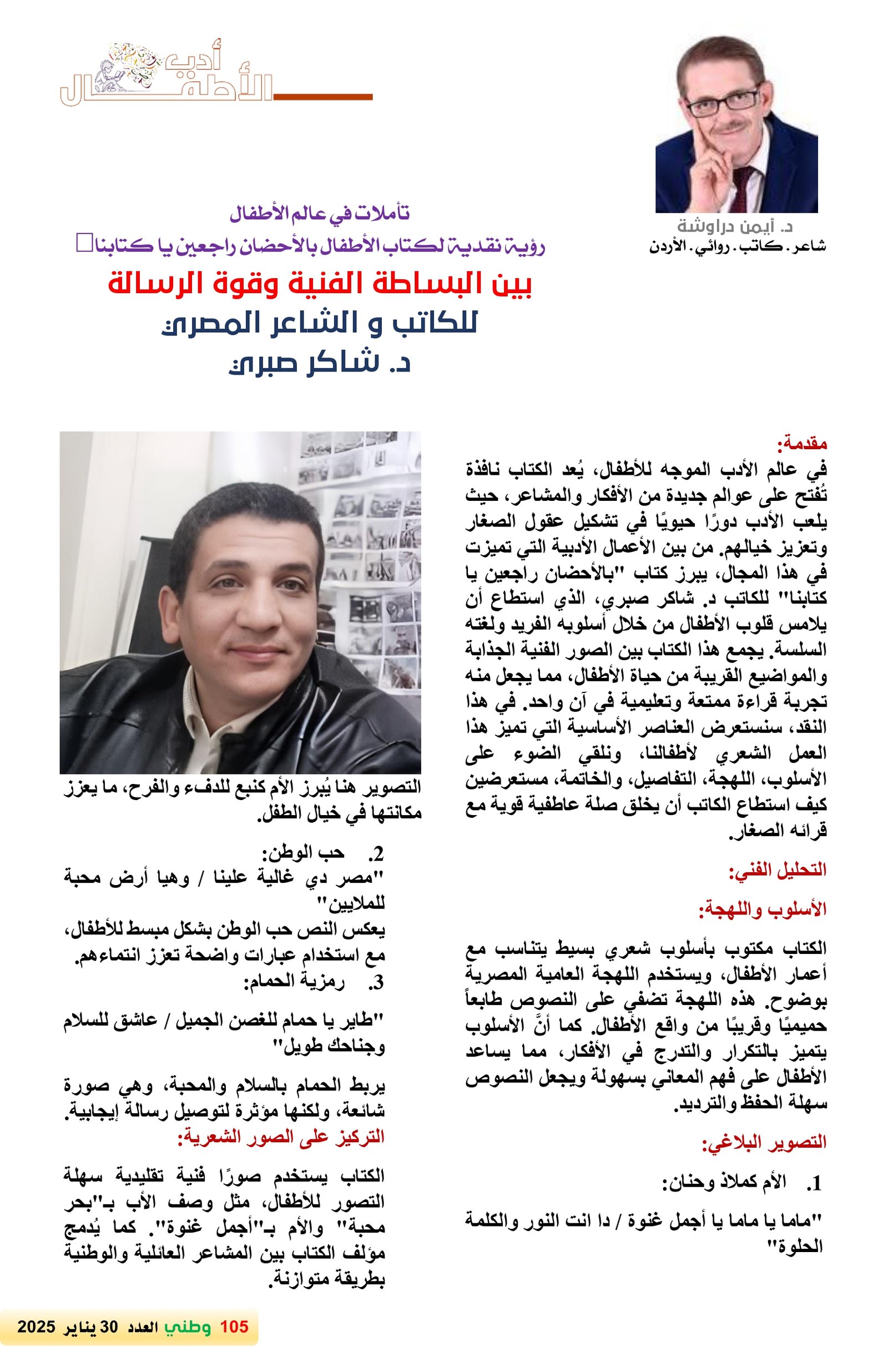 أدب الأطفال

د. أيمن دراوشة
شاعر . كاتب . روائي . الأردن

تأملات في عالم الأطفال
رؤية نقدية لكتاب الأطفال بالأحضان راجعين يا كتابنا

بين البساطة الفنية وقوة الرسالة
للكاتب و الشاعر المصري
د. شاكر صبري

مقدمة:
في عالم الأدب الموجه للأطفال، يُعد الكتاب نافذة تُفتح على عوالم جديدة من الأفكار والمشاعر، حيث يلعب الأدب دورًا حيويًا في تشكيل عقول الصغار وتعزيز خيالهم. من بين الأعمال الأدبية التي تميزت في هذا المجال، يبرز كتاب "بالأحضان راجعين يا كتابنا" للكاتب د. شاكر صبري، الذي استطاع أن يلامس قلوب الأطفال من خلال أسلوبه الفريد ولغته السلسة. يجمع هذا الكتاب بين الصور الفنية الجذابة والمواضيع القريبة من حياة الأطفال، مما يجعل منه تجربة قراءة ممتعة وتعليمية في آن واحد. في هذا النقد، سنستعرض العناصر الأساسية التي تميز هذا العمل الشعري لأطفالنا، ونلقي الضوء على الأسلوب، اللهجة، التفاصيل، والخاتمة، مستعرضين كيف استطاع الكاتب أن يخلق صلة عاطفية قوية مع قرائه الصغار.

التحليل الفني:

الأسلوب واللهجة:

الكتاب مكتوب بأسلوب شعري بسيط يتناسب مع أعمار الأطفال، ويستخدم اللهجة العامية المصرية بوضوح. هذه اللهجة تضفي على النصوص طابعاً حميميًا وقريبًا من واقع الأطفال. كما أنَّ الأسلوب يتميز بالتكرار والتدرج في الأفكار، مما يساعد الأطفال على فهم المعاني بسهولة ويجعل النصوص سهلة الحفظ والترديد.

التصوير البلاغي:

1. الأم كملاذ وحنان:

"ماما يا ماما يا أجمل غنوة / دا انت النور والكلمة الحلوة"

التصوير هنا يُبرز الأم كنبع للدفء والفرح، ما يعزز مكانتها في خيال الطفل.

2. حب الوطن:
"مصر دي غالية علينا / وهيا أرض محبة للملايين"
يعكس النص حب الوطن بشكل مبسط للأطفال، مع استخدام عبارات واضحة تعزز انتماءهم.
3. رمزية الحمام:

"طاير يا حمام للغصن الجميل / عاشق للسلام وجناحك طويل"

يربط الحمام بالسلام والمحبة، وهي صورة شائعة، ولكنها مؤثرة لتوصيل رسالة إيجابية.
التركيز على الصور الشعرية:

الكتاب يستخدم صورًا فنية تقليدية سهلة التصور للأطفال، مثل وصف الأب بـ"بحر محبة" والأم بـ"أجمل غنوة". كما يُدمج مؤلف الكتاب بين المشاعر العائلية والوطنية بطريقة متوازنة.

105 وطني العدد 30 يناير 2025